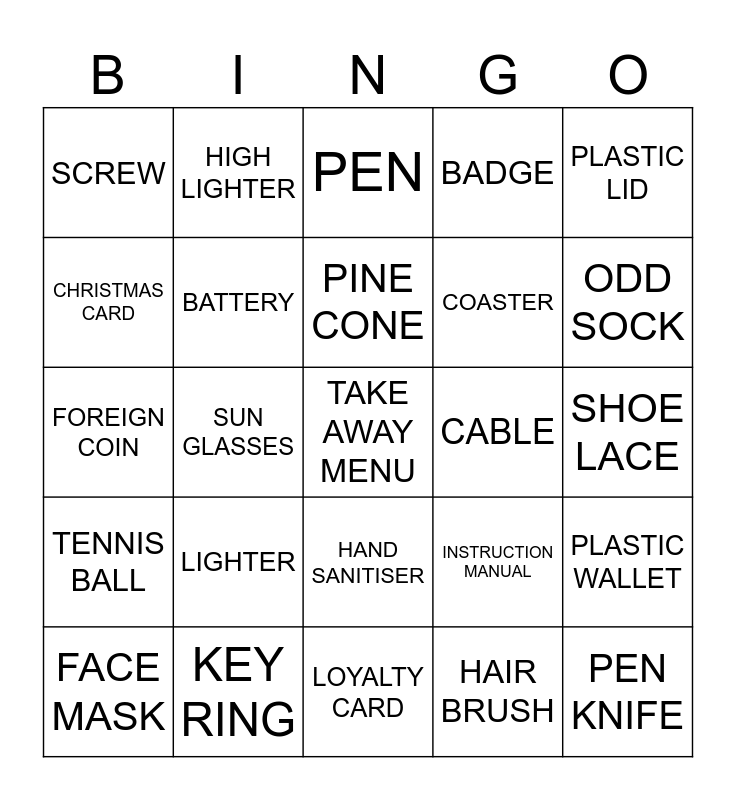 | B | I | N | G | O |
|---|---|---|---|---|
| SCREW | HIGH LIGHTER | PEN | BADGE | PLASTIC LID |
| CHRISTMAS CARD | BATTERY | PINE CONE | COASTER | ODD SOCK |
| FOREIGN COIN | SUN GLASSES | TAKE AWAY MENU | CABLE | SHOE LACE |
| TENNIS BALL | LIGHTER | HAND SANITISER | INSTRUCTION MANUAL | PLASTIC WALLET |
| FACE MASK | KEY RING | LOYALTY CARD | HAIR BRUSH | PEN KNIFE |